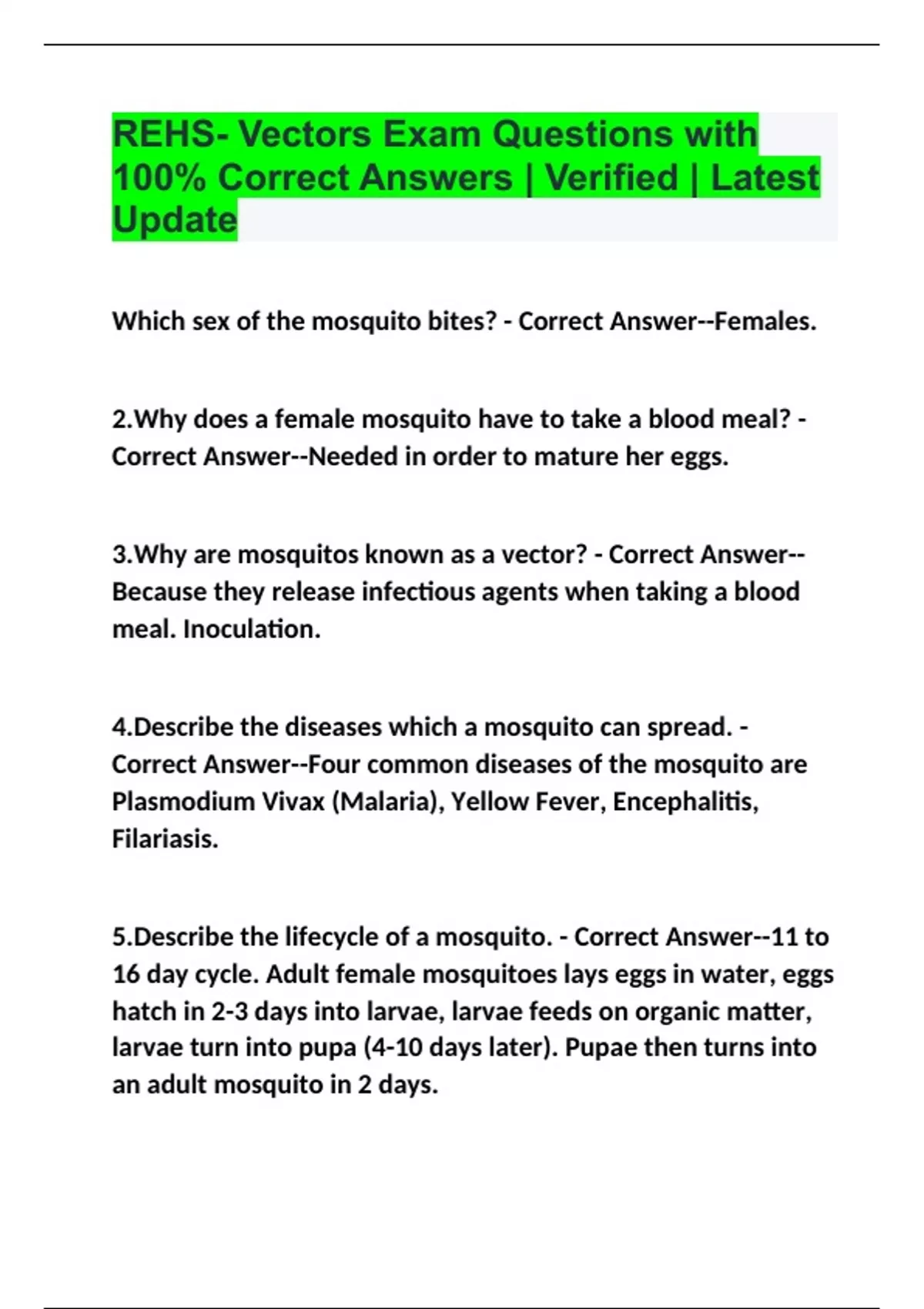 REHS- Vectors Exam Questions with 100% Correct Answers | Verified | Latest Update

Which sex of the mosquito bites? - Correct Answer--Females.

2.Why does a female mosquito have to take a blood meal? - Correct Answer--Needed in order to mature her eggs.

3.Why are mosquitos known as a vector? - Correct Answer--Because they release infectious agents when taking a blood meal. Inoculation.

4.Describe the diseases which a mosquito can spread. - Correct Answer--Four common diseases of the mosquito are Plasmodium Vivax (Malaria), Yellow Fever, Encephalitis, Filariasis.

5.Describe the lifecycle of a mosquito. - Correct Answer--11 to 16 day cycle. Adult female mosquitoes lays eggs in water, eggs hatch in 2-3 days into larvae, larvae feeds on organic matter, larvae turn into pupa (4-10 days later). Pupae then turns into an adult mosquito in 2 days.